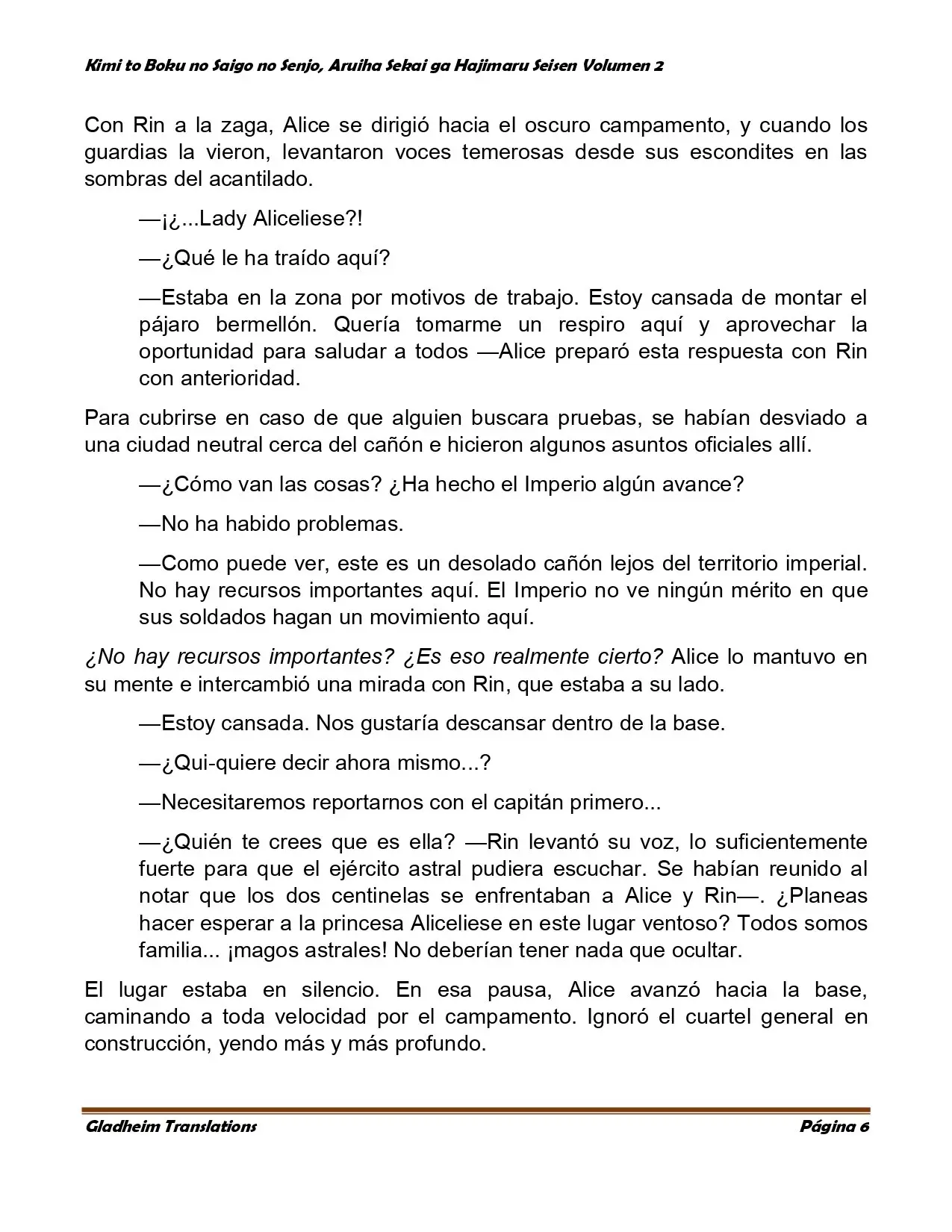 Kimi to Boku no Saigo no Senjo, Aruiha Sekai ga Hajimaru Seisen Volumen 2

Con Rin a la zaga, Alice se dirigió hacia el oscuro campamento, y cuando los guardias la vieron, levantaron voces temerosas desde sus escondites en las sombras del acantilado.

—¡¿...Lady Aliceliese?!

—¿Qué le ha traído aquí?

—Estaba en la zona por motivos de trabajo. Estoy cansada de montar el pájaro bermellón. Quería tomarme un respiro aquí y aprovechar la oportunidad para saludar a todos —Alice preparó esta respuesta con Rin con anterioridad.

Para cubrirse en caso de que alguien buscara pruebas, se habían desviado a una ciudad neutral cerca del cañón e hicieron algunos asuntos oficiales allí.

—¿Cómo van las cosas? ¿Ha hecho el Imperio algún avance?

—No ha habido problemas.

—Como puede ver, este es un desolado cañón lejos del territorio imperial. No hay recursos importantes aquí. El Imperio no ve ningún mérito en que sus soldados hagan un movimiento aquí.

¿No hay recursos importantes? ¿Es eso realmente cierto? Alice lo mantuvo en su mente e intercambió una mirada con Rin, que estaba a su lado.

—Estoy cansada. Nos gustaría descansar dentro de la base.

—¿Qui-quiere decir ahora mismo...?

—Necesitaremos reportarnos con el capitán primero...

—¿Quién te crees que es ella? —Rin levantó su voz, lo suficientemente fuerte para que el ejército astral pudiera escuchar. Se habían reunido al notar que los dos centinelas se enfrentaban a Alice y Rin—. ¿Planeas hacer esperar a la princesa Aliceliese en este lugar ventoso? Todos somos familia... ¡magos astrales! No deberían tener nada que ocultar.

El lugar estaba en silencio. En esa pausa, Alice avanzó hacia la base, caminando a toda velocidad por el campamento. Ignoró el cuartel general en construcción, yendo más y más profundo.

Gladheim Translations

Página 6